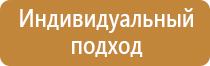 Индивидуальный подход